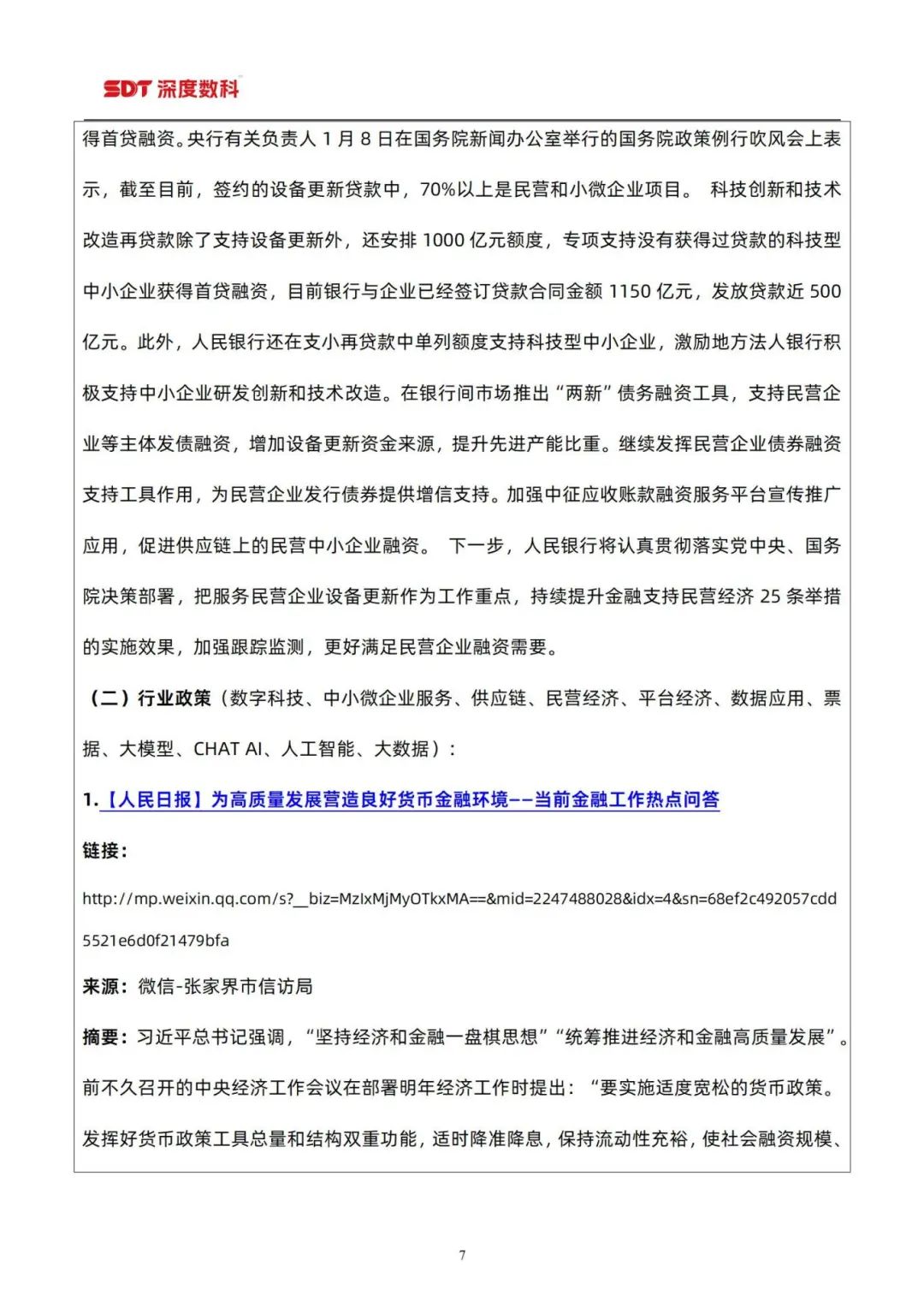 SDT 深度数科

得首贷融资。央行有关负责人 1 月 8 日在国务院新闻办公室举行的国务院政策例行吹风会上表示，截至目前，签约的设备更新贷款中，70%以上是民营和小微企业项目。 科技创新和技术改造再贷款除了支持设备更新外，还安排 1000 亿元额度，专项支持没有获得过贷款的科技型中小企业获得首贷融资，目前银行与企业已经签订贷款合同金额 1150 亿元，发放贷款近 500 亿元。此外，人民银行还在支小再贷款中单列额度支持科技型中小企业，激励地方法人银行积极支持中小企业研发创新和技术改造。在银行间市场推出“两新”债务融资工具，支持民营企业等主体发债融资，增加设备更新资金来源，提升先进产能比重。继续发挥民营企业债券融资支持工具作用，为民营企业发行债券提供增信支持。加强中征应收账款融资服务平台宣传推广应用，促进供应链上的民营中小企业融资。 下一步，人民银行将认真贯彻落实党中央、国务院决策部署，把服务民营企业设备更新作为工作重点，持续提升金融支持民营经济 25 条举措的实施效果，加强跟踪监测，更好满足民营企业融资需要。

（二）行业政策（数字科技、中小微企业服务、供应链、民营经济、平台经济、数据应用、票据、大模型、CHAT AI、人工智能、大数据）：

1.【人民日报】为高质量发展营造良好货币金融环境——当前金融工作热点问答

链接：

http://mp.weixin.qq.com/s?__biz=MzIxMjMyOTkxMA==&mid=2247488028&idx=4&sn=68ef2c492057cdd5521e6d0f21479bfa

来源：微信-张家界市信访局

摘要：习近平总书记强调，“坚持经济和金融一盘棋思想”“统筹推进经济和金融高质量发展”。前不久召开的中央经济工作会议在部署明年经济工作时提出：“要实施适度宽松的货币政策。发挥好货币政策工具总量和结构双重功能，适时降准降息，保持流动性充裕，使社会融资规模、

7